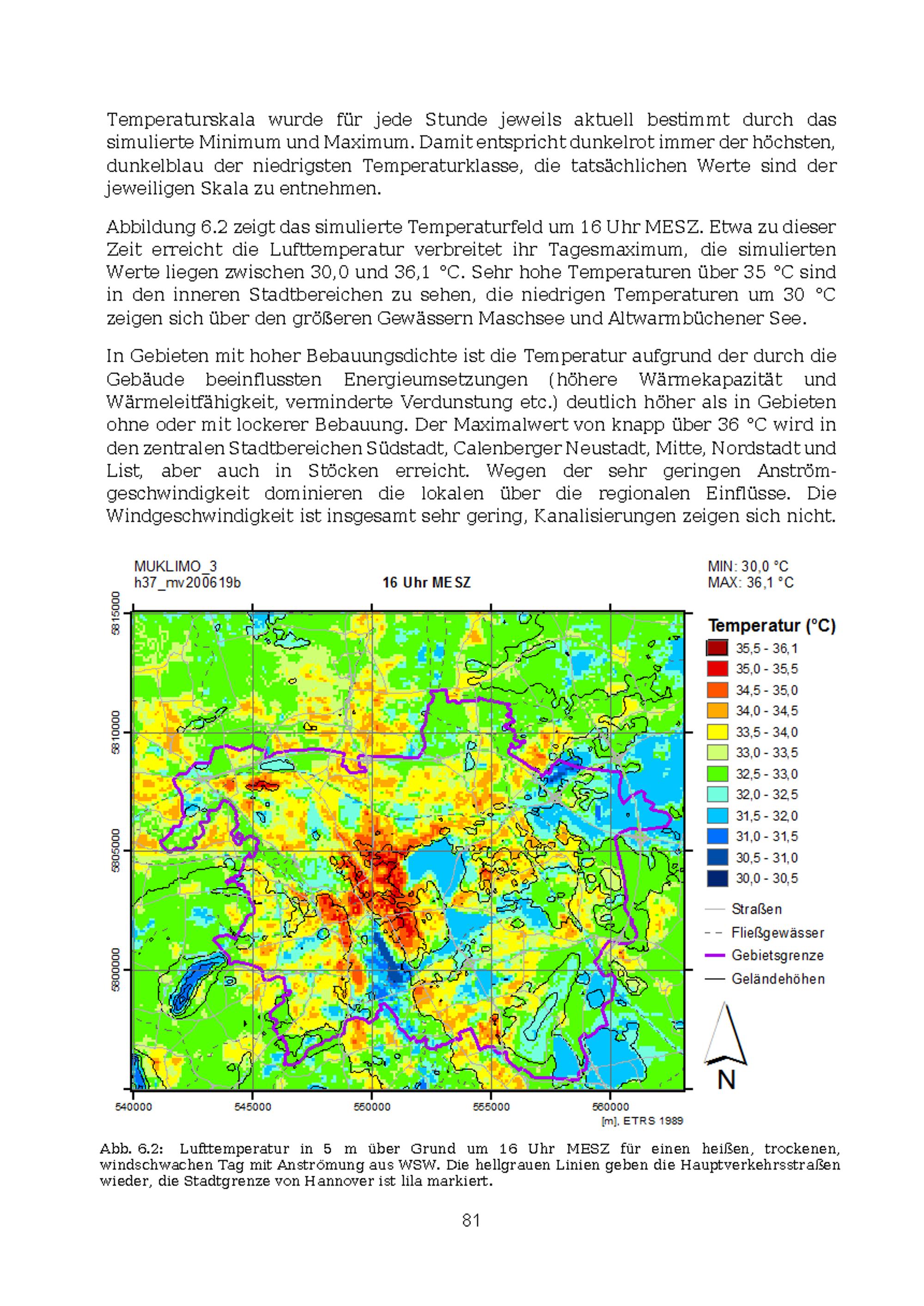 Temperaturskala wurde für jede Stunde jeweils aktuell bestimmt durch das simulierte Minimum und Maximum. Damit entspricht dunkelrot immer der höchsten, dunkelblau der niedrigsten Temperaturklasse, die tatsächlichen Werte sind der jeweiligen Skala zu entnehmen.

Abbildung 6.2 zeigt das simulierte Temperaturfeld um 16 Uhr MESZ. Etwa zu dieser Zeit erreicht die Lufttemperatur verbreitet ihr Tagesmaximum, die simulierten Werte liegen zwischen 30,0 und 36,1 °C. Sehr hohe Temperaturen über 35 °C sind in den inneren Stadtbereichen zu sehen, die niedrigen Temperaturen um 30 °C zeigen sich über den größeren Gewässern Maschsee und Altwarmbüchener See.

In Gebieten mit hoher Bebauungsdichte ist die Temperatur aufgrund der durch die Gebäude beeinflussten Energieumsetzungen (höhere Wärmekapazität und Wärmeleitfähigkeit, verminderte Verdunstung etc.) deutlich höher als in Gebieten ohne oder mit lockerer Bebauung. Der Maximalwert von knapp über 36 °C wird in den zentralen Stadtbereichen Südstadt, Calenberger Neustadt, Mitte, Nordstadt und List, aber auch in Stöcken erreicht. Wegen der sehr geringen Anströmgeschwindigkeit dominieren die lokalen über die regionalen Einflüsse. Die Windgeschwindigkeit ist insgesamt sehr gering, Kanalisierungen zeigen sich nicht.

MUKLIMO_3
h37_mv200619b
16 Uhr MESZ
MIN: 30,0 °C
MAX: 36,1 °C

5815000
5810000
5805000
5800000

540000 545000 550000 555000 560000
[m], ETRS 1989

Temperatur (°C)
35,5 - 36,1
35,0 - 35,5
34,5 - 35,0
34,0 - 34,5
33,5 - 34,0
33,0 - 33,5
32,5 - 33,0
32,0 - 32,5
31,5 - 32,0
31,0 - 31,5
30,5 - 31,0
30,0 - 30,5
Straßen
Fließgewässer
Gebietsgrenze
Geländehöhen
N

Abb. 6.2: Lufttemperatur in 5 m über Grund um 16 Uhr MESZ für einen heißen, trockenen, windschwachen Tag mit Anströmung aus WSW. Die hellgrauen Linien geben die Hauptverkehrsstraßen wieder, die Stadtgrenze von Hannover ist lila markiert.

81